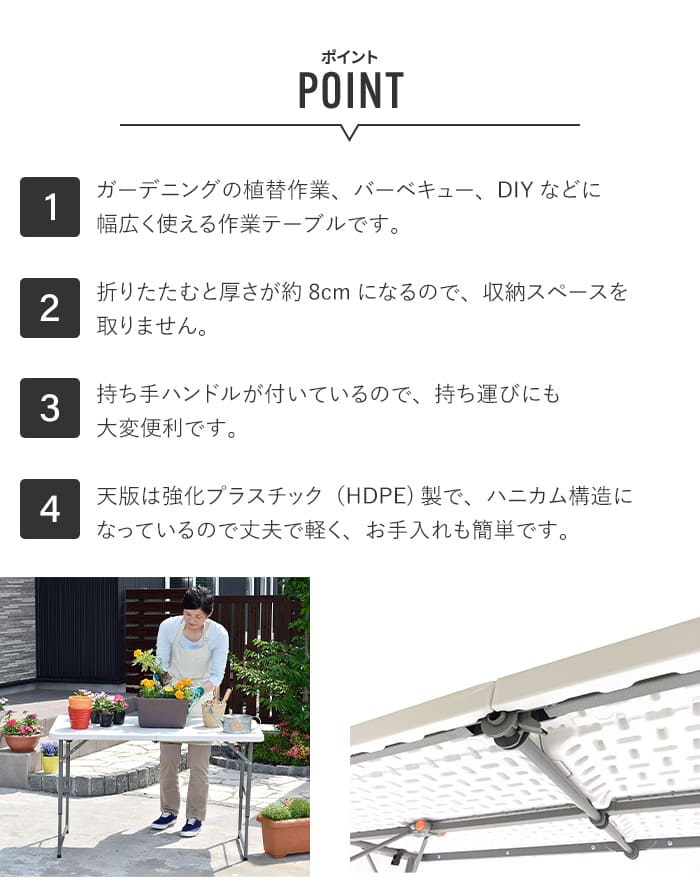 ポイント
POINT

1
ガーデニングの植替作業、バーベキュー、DIY などに幅広く使える作業テーブルです。

2
折りたたむと厚さが約 8cm になるので、収納スペースを取りません。

3
持ち手ハンドルが付いているので、持ち運びにも大変便利です。

4
天版は強化プラスチック（HDPE）製で、ハニカム構造になっているので丈夫で軽く、お手入れも簡単です。